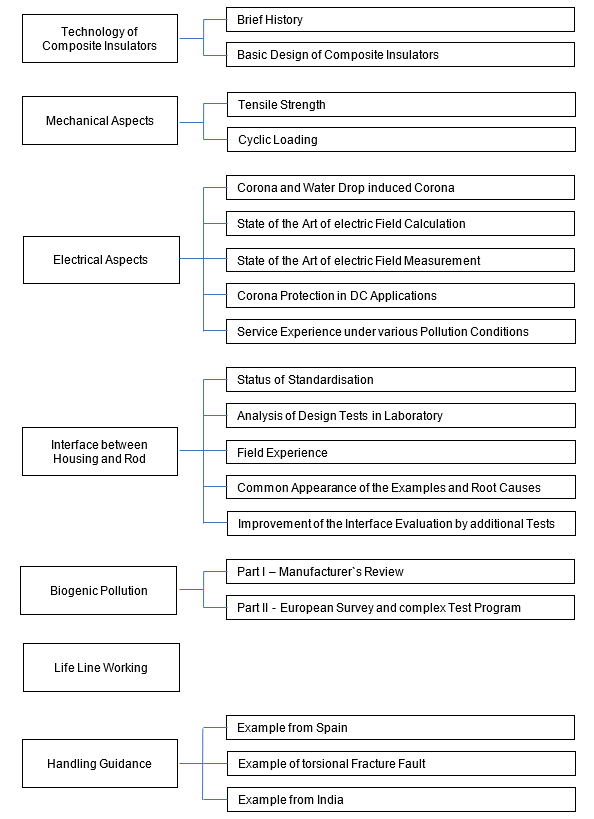 Technology of Composite Insulators

Brief History

Basic Design of Composite Insulators

Mechanical Aspects

Tensile Strength

Cyclic Loading

Electrical Aspects

Corona and Water Drop induced Corona

State of the Art of electric Field Calculation

State of the Art of electric Field Measurement

Corona Protection in DC Applications

Service Experience under various Pollution Conditions

Interface between Housing and Rod

Status of Standardisation

Analysis of Design Tests in Laboratory

Field Experience

Common Appearance of the Examples and Root Causes

Improvement of the Interface Evaluation by additional Tests

Biogenic Pollution

Part I – Manufacturer`s Review

Part II - European Survey and complex Test Program

Life Line Working

Handling Guidance

Example from Spain

Example of torsional Fracture Fault

Example from India